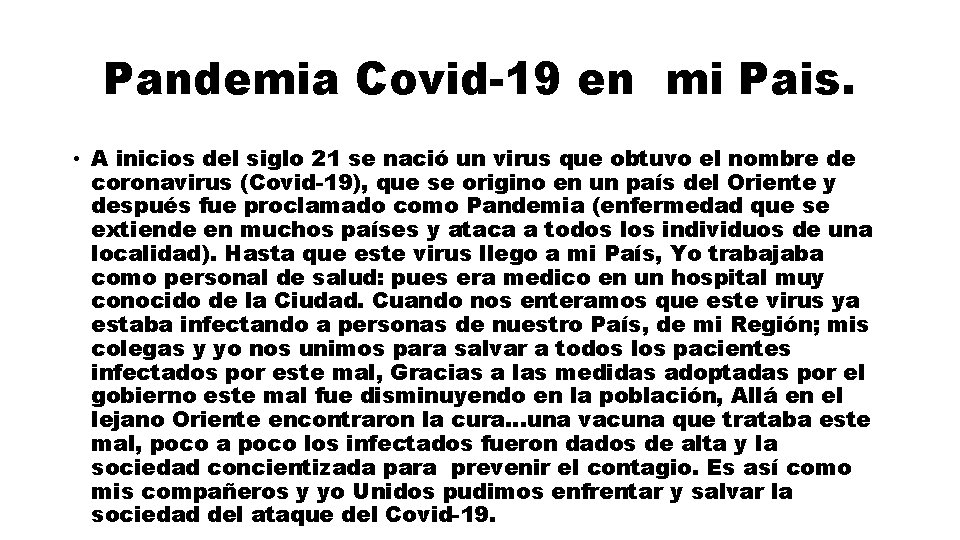 Pandemia Covid-19 en  mi Pais.

• A inicios del siglo 21 se nació un virus que obtuvo el nombre de coronavirus (Covid-19), que se origino en un país del Oriente y después fue proclamado como Pandemia (enfermedad que se extiende en muchos países y ataca a todos los individuos de una localidad). Hasta que este virus llego a mi País, Yo trabajaba como personal de salud: pues era medico en un hospital muy conocido de la Ciudad. Cuando nos enteramos que este virus ya estaba infectando a personas de nuestro País, de mi Región; mis colegas y yo nos unimos para salvar a todos los pacientes infectados por este mal, Gracias a las medidas adoptadas por el gobierno este mal fue disminuyendo en la población, Allá en el lejano Oriente encontraron la cura...una vacuna que trataba este mal, poco a poco los infectados fueron dados de alta y la sociedad concientizada para  prevenir el contagio. Es así como mis compañeros y yo Unidos pudimos enfrentar y salvar la sociedad del ataque del Covid-19.